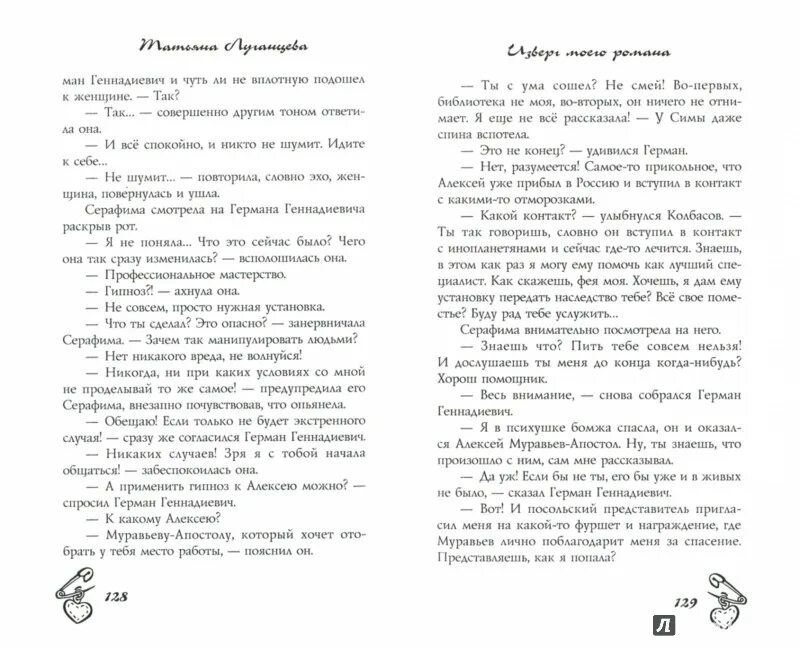 Татьяна Луганцева

ман Геннадиевич и чуть ли не вплотную подошел к женщине. — Так?

— Так... — совершенно другим тоном ответила она.

— И всё спокойно, и никто не шумит. Идите к себе...

— Не шумит... — повторила, словно эхо, женщина, повернулась и ушла.

Серафима смотрела на Германа Геннадиевича раскрыв рот.

— Я не поняла... Что это сейчас было? Чего она так сразу изменилась? — всполошилась она.

— Профессиональное мастерство.

— Гипноз?! — ахнула она.

— Не совсем, просто нужная установка.

— Что ты сделал? Это опасно? — занервничала Серафима. — Зачем так манипулировать людьми?

— Нет никакого вреда, не волнуйся!

— Никогда, ни при каких условиях со мной не проделывай то же самое! — предупредила его Серафима, внезапно почувствовав, что опьянела.

— Обещаю! Если только не будет экстренного случая! — сразу же согласился Герман Геннадиевич.

— Никаких случаев! Зря я с тобой начала общаться! — забеспокоилась она.

— А применить гипноз к Алексею можно? — спросил Герман Геннадиевич.

— К какому Алексею?

— Муравьеву-Апостолу, который хочет отобрать у тебя место работы, — пояснил он.

128

Изверг моего романа

— Ты с ума сошел? Не смей! Во-первых, библиотека не моя, во-вторых, он ничего не отнимает. Я еще не всё рассказала! — У Симы даже спина вспотела.

— Это не конец? — удивился Герман.

— Нет, разумеется! Самое-то прикольное, что Алексей уже прибыл в Россию и вступил в контакт с какими-то отморозками.

— Какой контакт? — улыбнулся Колбасов. — Ты так говоришь, словно он вступил в контакт с инопланетянами и сейчас где-то лечится. Знаешь, в этом как раз я могу ему помочь как лучший специалист. Как скажешь, фея моя. Хочешь, я дам ему установку передать наследство тебе? Всё свое поместье? Буду рад тебе услужить...

Серафима внимательно посмотрела на него.

— Знаешь что? Пить тебе совсем нельзя! И дослушаешь ты меня до конца когда-нибудь? Хорош помощник.

— Весь внимание, — снова собрался Герман Геннадиевич.

— Я в психушке бомжа спасла, он и оказался Алексей Муравьев-Апостол. Ну, ты знаешь, что произошло с ним, сам мне рассказывал.

— Да уж! Если бы не ты, его бы уже и в живых не было, — сказал Герман Геннадиевич.

— Вот! И посольский представитель пригласил меня на какой-то фуршет и награждение, где Муравьев лично поблагодарит меня за спасение. Представляешь, как я попала?

129

Л